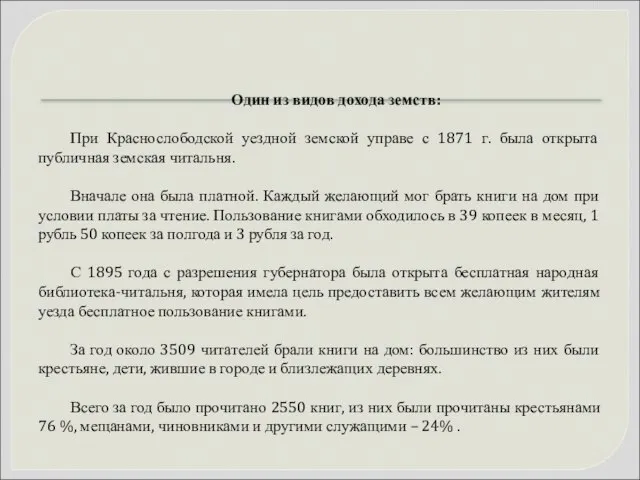 Один из видов дохода земств:

При Краснослободской уездной земской управе с 1871 г. была открыта публичная земская читальня.

Вначале она была платной. Каждый желающий мог брать книги на дом при условии платы за чтение. Пользование книгами обходилось в 39 копеек в месяц, 1 рубль 50 копеек за полгода и 3 рубля за год.

С 1895 года с разрешения губернатора была открыта бесплатная народная библиотека-читальня, которая имела цель предоставить всем желающим жителям уезда бесплатное пользование книгами.

За год около 3509 читателей брали книги на дом: большинство из них были крестьяне, дети, жившие в городе и близлежащих деревнях.

Всего за год было прочитано 2550 книг, из них были прочитаны крестьянами 76 %, мещанами, чиновниками и другими служащими – 24% .